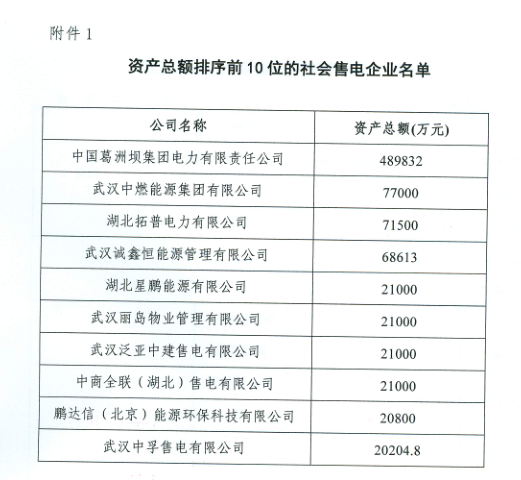 附件 1

资产总额排序前 10 位的社会售电企业名单

| 公司名称 | 资产总额(万元) |
|---|---|
| 中国葛洲坝集团电力有限责任公司 | 489832 |
| 武汉中燃能源集团有限公司 | 77000 |
| 湖北拓普电力有限公司 | 71500 |
| 武汉诚鑫恒能源管理有限公司 | 68613 |
| 湖北星鹏能源有限公司 | 21000 |
| 武汉丽岛物业管理有限公司 | 21000 |
| 武汉泛亚中建售电有限公司 | 21000 |
| 中商全联（湖北）售电有限公司 | 21000 |
| 鹏达信（北京）能源环保科技有限公司 | 20800 |
| 武汉中孚售电有限公司 | 20204.8 |